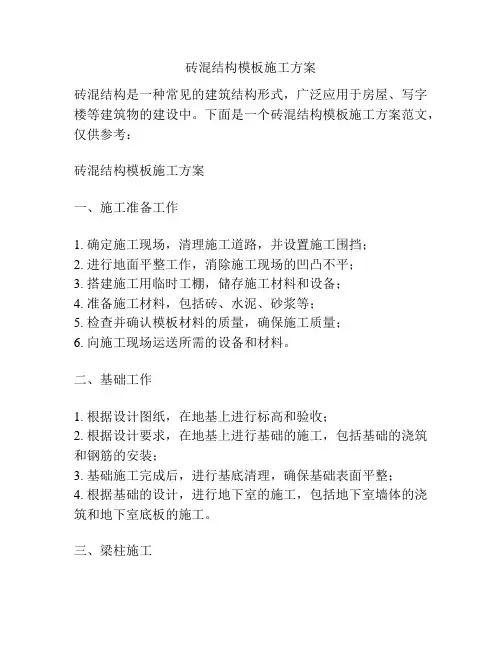 砖混结构模板施工方案

砖混结构是一种常见的建筑结构形式，广泛应用于房屋、写字楼等建筑物的建设中。下面是一个砖混结构模板施工方案范文，仅供参考：

砖混结构模板施工方案

一、施工准备工作

1. 确定施工现场，清理施工道路，并设置施工围挡；
2. 进行地面平整工作，消除施工现场的凹凸不平；
3. 搭建施工用临时工棚，储存施工材料和设备；
4. 准备施工材料，包括砖、水泥、砂浆等；
5. 检查并确认模板材料的质量，确保施工质量；
6. 向施工现场运送所需的设备和材料。

二、基础工作

1. 根据设计图纸，在地基上进行标高和验收；
2. 根据设计要求，在地基上进行基础的施工，包括基础的浇筑和钢筋的安装；
3. 基础施工完成后，进行基底清理，确保基础表面平整；
4. 根据基础的设计，进行地下室的施工，包括地下室墙体的浇筑和地下室底板的施工。

三、梁柱施工